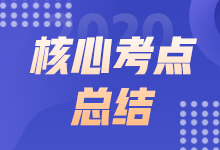 2020
核心考点
总结